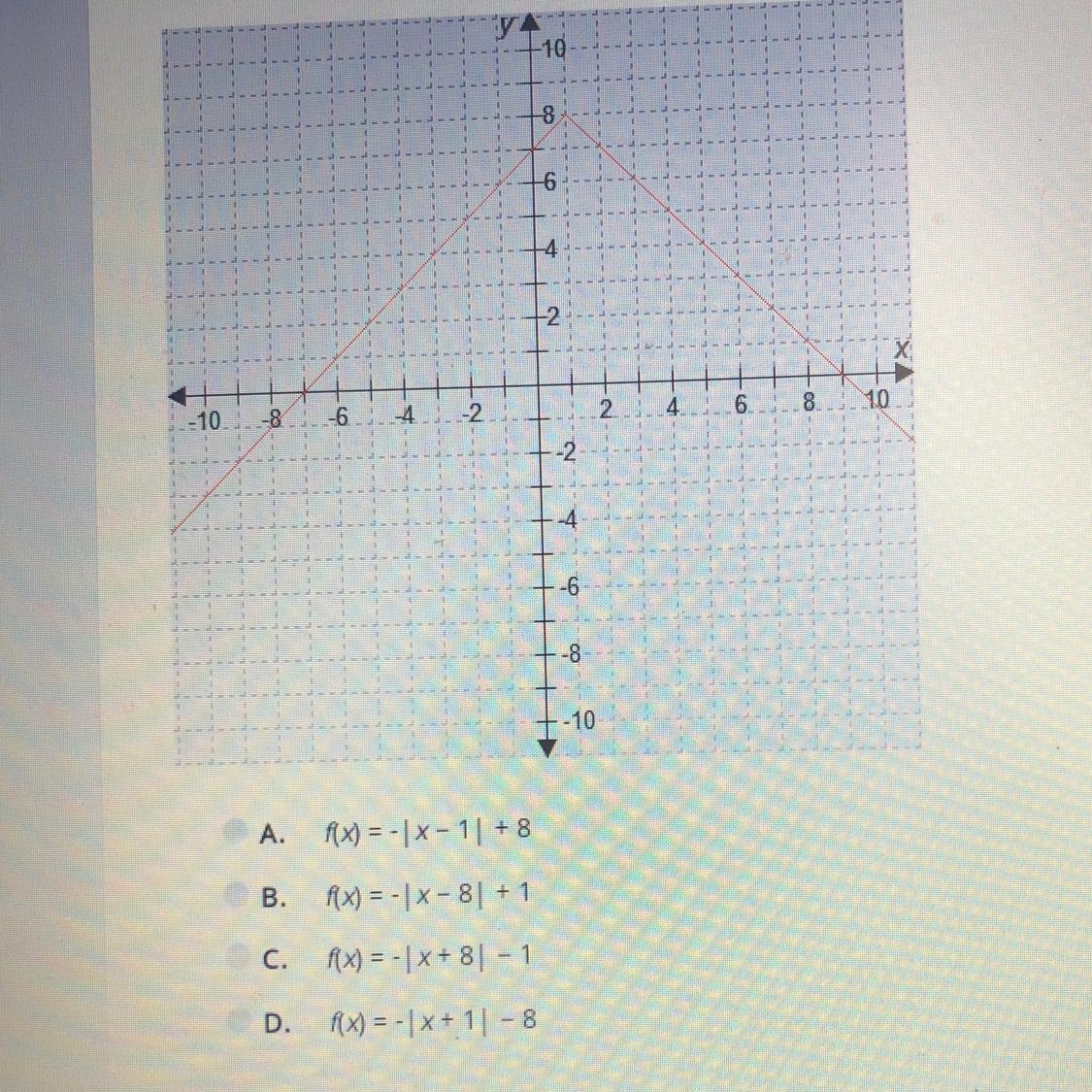 y
10
8
6
4
2
x
-10
-8
-6
-4
-2
2
4
6
8
10
-2
-4
-6
-8
-10

A. $f(x) = -|x - 1| + 8$

B. $f(x) = -|x - 8| + 1$

C. $f(x) = -|x + 8| - 1$

D. $f(x) = -|x + 1| - 8$